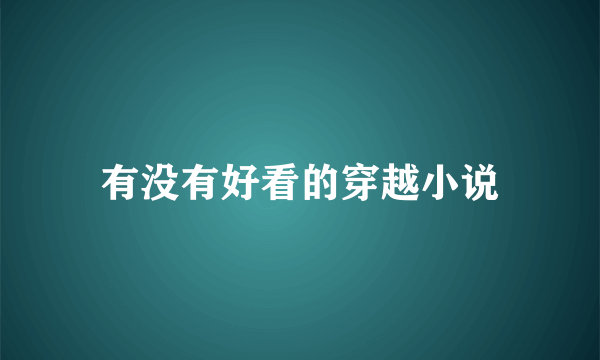 有没有好看的穿越小说